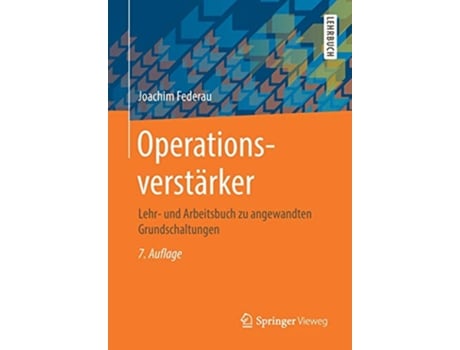 LEHRBUCH

Joachim Federau

Operationsverstärker

Lehr- und Arbeitsbuch zu angewandten Grundschaltungen

7. Auflage

Springer Vieweg